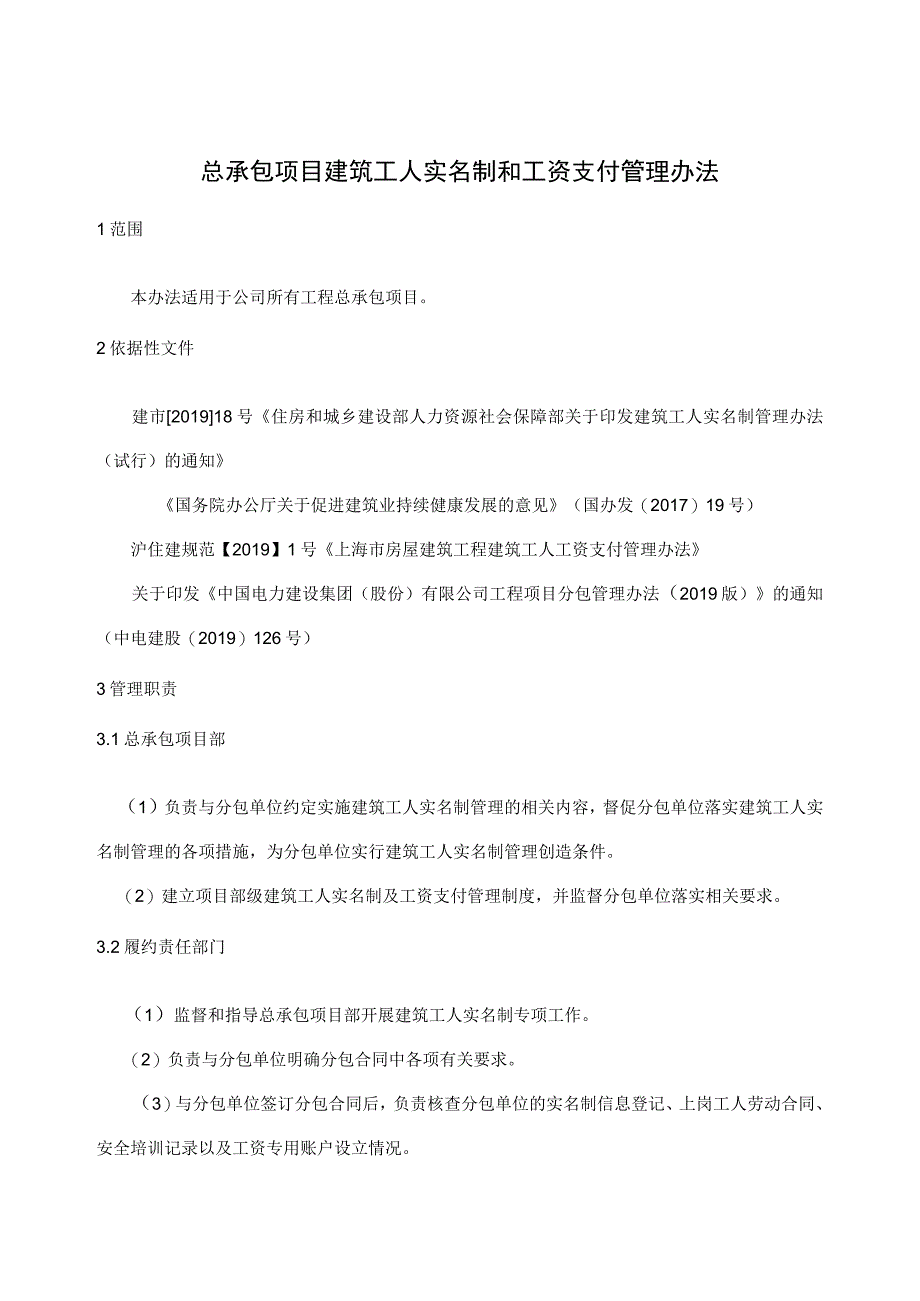 总承包项目建筑工人实名制和工资支付管理办法

1 范围

本办法适用于公司所有工程总承包项目。

2 依据性文件

建市[2019]18 号《住房和城乡建设部人力资源社会保障部关于印发建筑工人实名制管理办法（试行）的通知》

《国务院办公厅关于促进建筑业持续健康发展的意见》（国办发（2017）19 号）

沪住建规范【2019】1 号《上海市房屋建筑工程建筑工人工资支付管理办法》

关于印发《中国电力建设集团（股份）有限公司工程项目分包管理办法（2019 版）》的通知（中电建股（2019）126 号）

3 管理职责

3.1 总承包项目部

（1）负责与分包单位约定实施建筑工人实名制管理的相关内容，督促分包单位落实建筑工人实名制管理的各项措施，为分包单位实行建筑工人实名制管理创造条件。

（2）建立项目部级建筑工人实名制及工资支付管理制度，并监督分包单位落实相关要求。

3.2 履约责任部门

（1）监督和指导总承包项目部开展建筑工人实名制专项工作。

（2）负责与分包单位明确分包合同中各项有关要求。

（3）与分包单位签订分包合同后，负责核查分包单位的实名制信息登记、上岗工人劳动合同、安全培训记录以及工资专用账户设立情况。